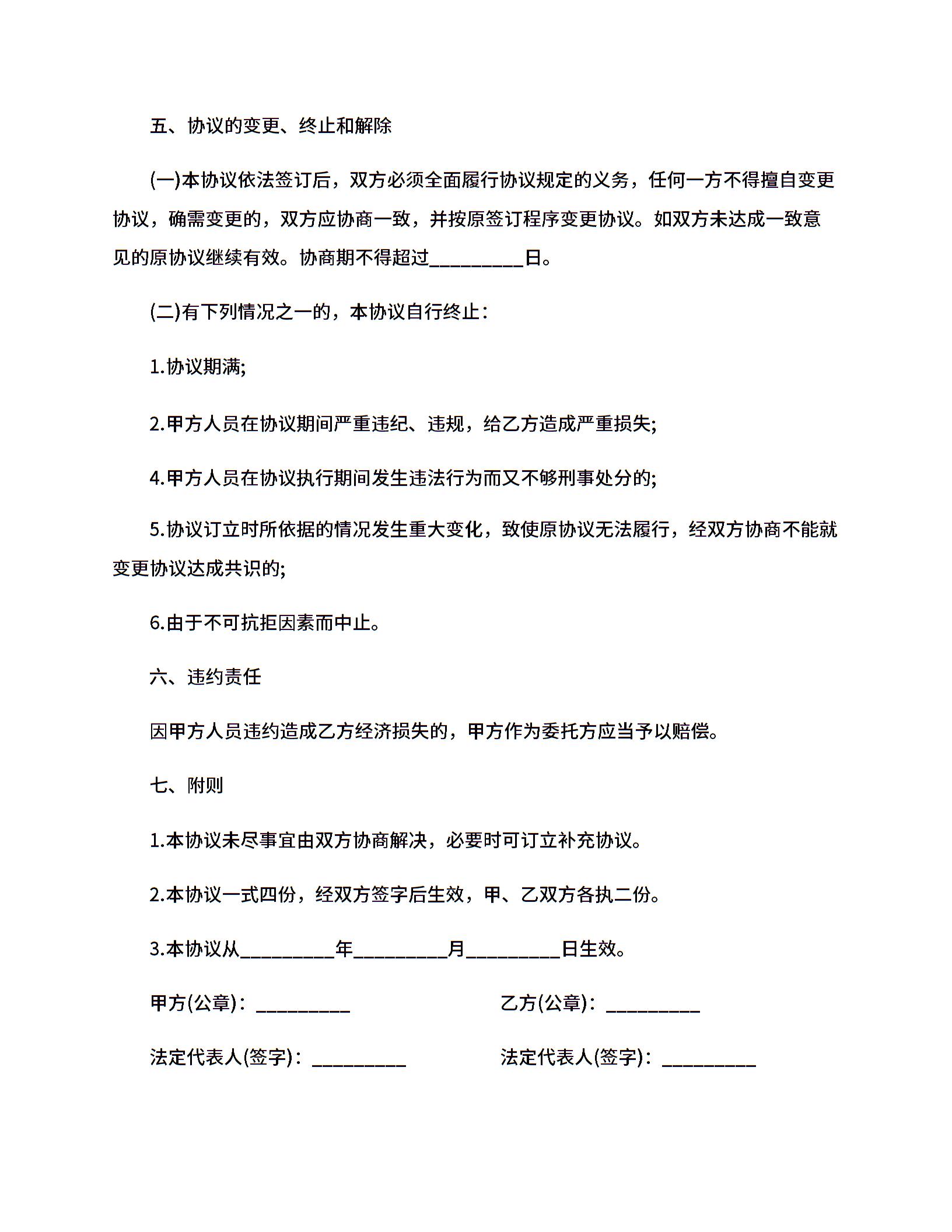 五、协议的变更、终止和解除

(一)本协议依法签订后，双方必须全面履行协议规定的义务，任何一方不得擅自变更协议，确需变更的，双方应协商一致，并按原签订程序变更协议。如双方未达成一致意见的原协议继续有效。协商期不得超过_________日。

(二)有下列情况之一的，本协议自行终止：

1.协议期满;

2.甲方人员在协议期间严重违纪、违规，给乙方造成严重损失;

4.甲方人员在协议执行期间发生违法行为而又不够刑事处分的;

5.协议订立时所依据的情况发生重大变化，致使原协议无法履行，经双方协商不能就变更协议达成共识的;

6.由于不可抗拒因素而中止。

六、违约责任

因甲方人员违约造成乙方经济损失的，甲方作为委托方应当予以赔偿。

七、附则

1.本协议未尽事宜由双方协商解决，必要时可订立补充协议。

2.本协议一式四份，经双方签字后生效，甲、乙双方各执二份。

3.本协议从_________年_________月_________日生效。

甲方(公章)：_________

乙方(公章)：_________

法定代表人(签字)：_________

法定代表人(签字)：_________